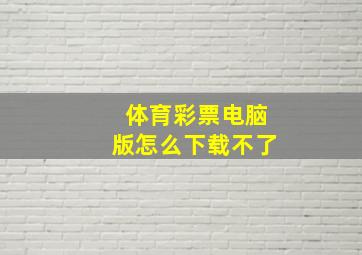 体育彩票电脑版怎么下载不了